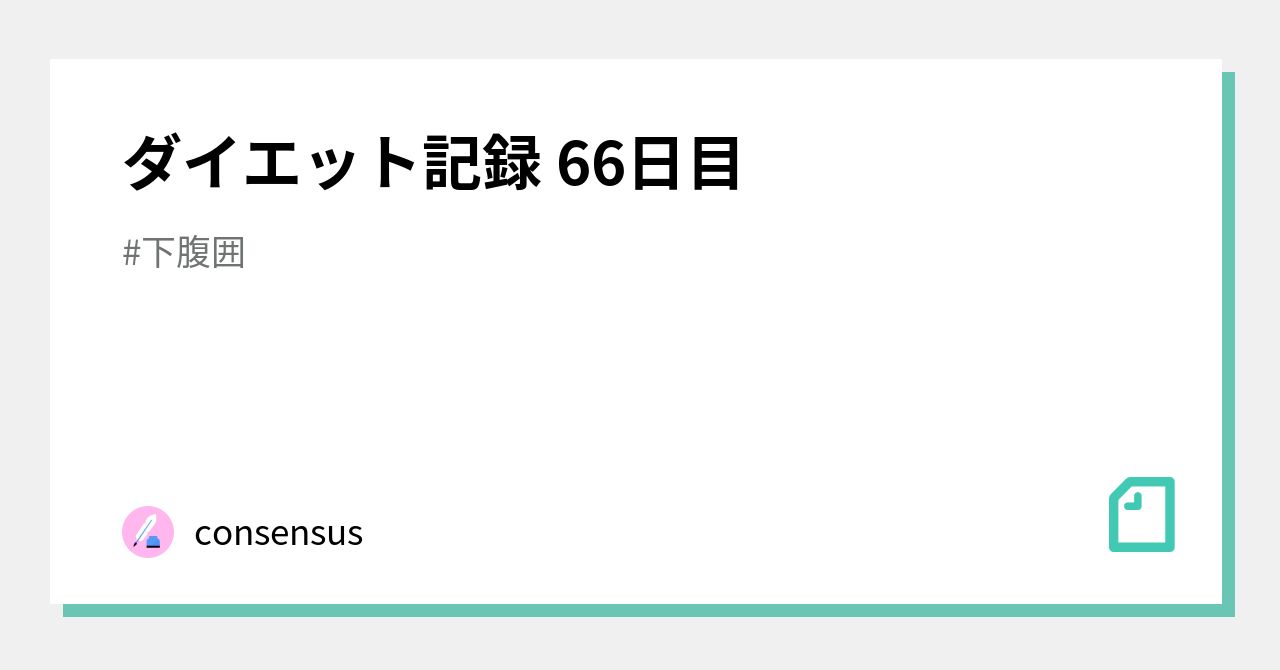 ダイエット記録 66日目

#下腹囲

consensus